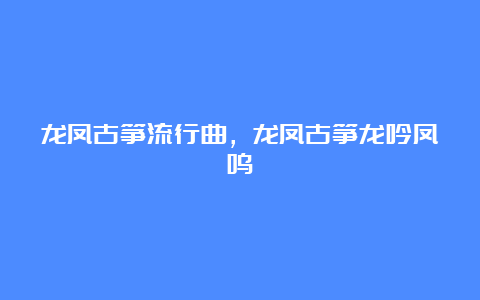 龙凤古筝流行曲，龙凤古筝龙吟凤鸣